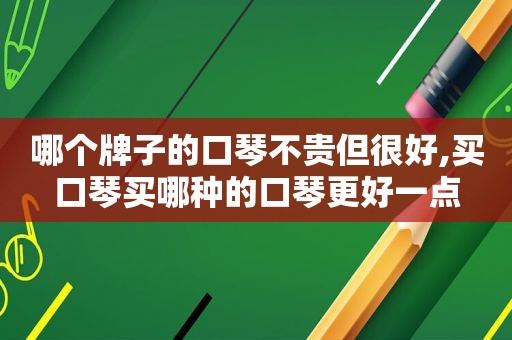 哪个牌子的口琴不贵但很好,买口琴买哪种的口琴更好一点